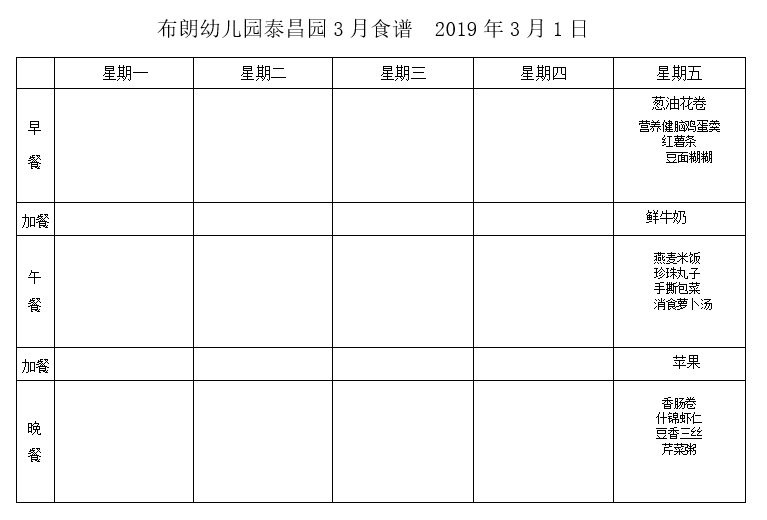 布朗幼儿园泰昌园 3 月食谱　2019 年 3 月 1 日

|  | 星期一 | 星期二 | 星期三 | 星期四 | 星期五 |
|---|---|---|---|---|---|
| 早餐 |  |  |  |  | 葱油花卷 营养健脑鸡蛋羹 红薯条 豆面糊糊 |
| 加餐 |  |  |  |  | 鲜牛奶 |
| 午餐 |  |  |  |  | 燕麦米饭 珍珠丸子 手撕包菜 消食萝卜汤 |
| 加餐 |  |  |  |  | 苹果 |
| 晚餐 |  |  |  |  | 香肠卷 什锦虾仁 豆香三丝 芹菜粥 |